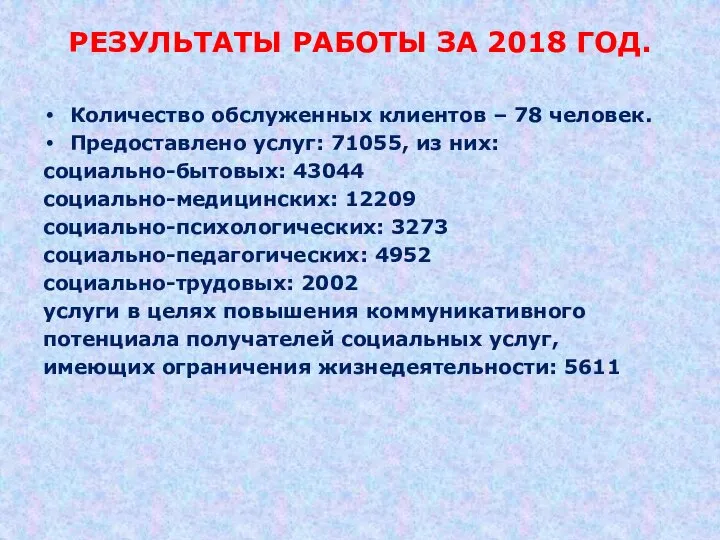 РЕЗУЛЬТАТЫ РАБОТЫ ЗА 2018 ГОД.

• Количество обслуженных клиентов – 78 человек.
• Предоставлено услуг: 71055, из них:
социально-бытовых: 43044
социально-медицинских: 12209
социально-психологических: 3273
социально-педагогических: 4952
социально-трудовых: 2002
услуги в целях повышения коммуникативного потенциала получателей социальных услуг, имеющих ограничения жизнедеятельности: 5611